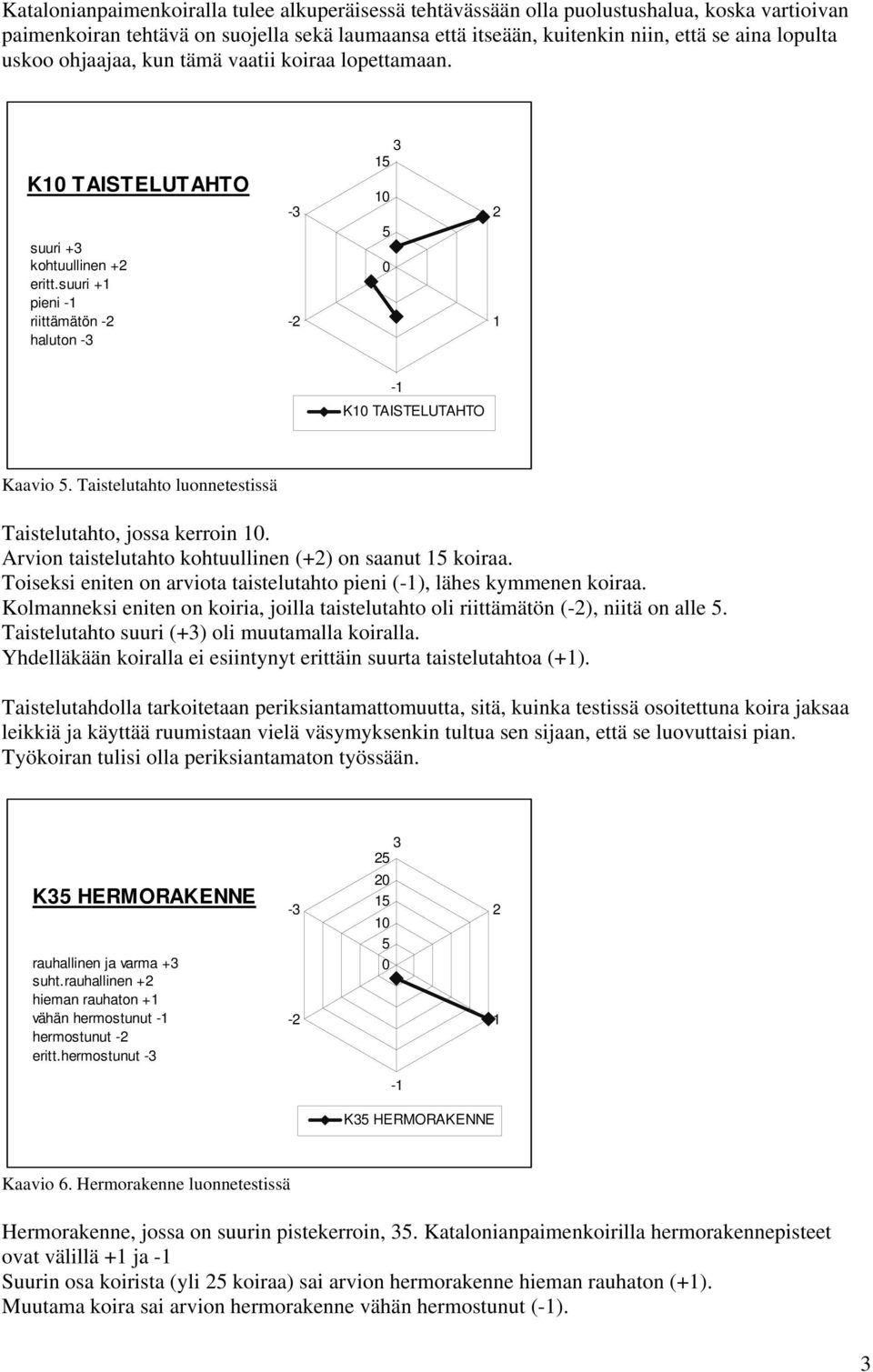 Katalonianpaimenkoiralla tulee alkuperäisessä tehtävässään olla puolustushalua, koska vartioivan paimenkoiran tehtävä on suojella sekä laumaansa että itseään, kuitenkin niin, että se aina lopulta uskoo ohjaajaa, kun tämä vaatii koiraa lopettamaan.

K10 TAISTELUTAHTO

suuri +3
kohtuullinen +2
eritt.suuri +1
pieni -1
riittämätön -2
haluton -3

3
15
10
5
0
-3
2
-2
1
-1

K10 TAISTELUTAHTO

Kaavio 5. Taistelutahto luonnetestissä

Taistelutahto, jossa kerroin 10.
Arvion taistelutahto kohtuullinen (+2) on saanut 15 koiraa.
Toiseksi eniten on arviota taistelutahto pieni (-1), lähes kymmenen koiraa.
Kolmanneksi eniten on koiria, joilla taistelutahto oli riittämätön (-2), niitä on alle 5.
Taistelutahto suuri (+3) oli muutamalla koiralla.
Yhdelläkään koiralla ei esiintynyt erittäin suurta taistelutahtoa (+1).

Taistelutahdolla tarkoitetaan periksiantamattomuutta, sitä, kuinka testissä osoitettuna koira jaksaa leikkiä ja käyttää ruumistaan vielä väsymyksenkin tultua sen sijaan, että se luovuttaisi pian. Työkoiran tulisi olla periksiantamaton työssään.

K35 HERMORAKENNE

rauhallinen ja varma +3
suht.rauhallinen +2
hieman rauhaton +1
vähän hermostunut -1
hermostunut -2
eritt.hermostunut -3

3
25
20
15
10
5
0
-3
2
-2
1
-1

K35 HERMORAKENNE

Kaavio 6. Hermorakenne luonnetestissä

Hermorakenne, jossa on suurin pistekerroin, 35. Katalonianpaimenkoirilla hermorakennepisteet ovat välillä +1 ja -1
Suurin osa koirista (yli 25 koiraa) sai arvion hermorakenne hieman rauhaton (+1).
Muutama koira sai arvion hermorakenne vähän hermostunut (-1).

3